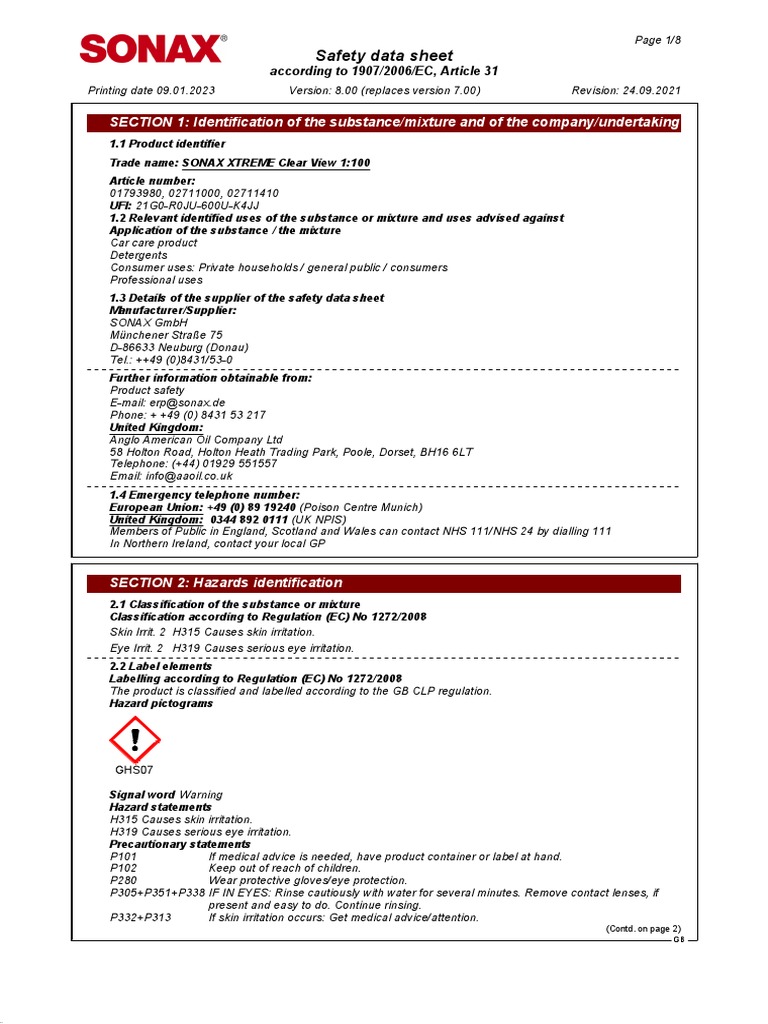 SONAX®

Page 1/8

Safety data sheet
according to 1907/2006/EC, Article 31

Printing date 09.01.2023 Version: 8.00 (replaces version 7.00) Revision: 24.09.2021

SECTION 1: Identification of the substance/mixture and of the company/undertaking

1.1 Product identifier

Trade name: SONAX XTREME Clear View 1:100

Article number:
01793980, 02711000, 02711410
UFI: 21G0-R0JU-600U-K4JJ
1.2 Relevant identified uses of the substance or mixture and uses advised against
Application of the substance / the mixture
Car care product
Detergents
Consumer uses: Private households / general public / consumers
Professional uses

1.3 Details of the supplier of the safety data sheet
Manufacturer/Supplier:
SONAX GmbH
Münchener Straße 75
D-86633 Neuburg (Donau)
Tel.: ++49 (0)8431/53-0

Further information obtainable from:
Product safety
E-mail: erp@sonax.de
Phone: + +49 (0) 8431 53 217
United Kingdom:
Anglo American Oil Company Ltd
58 Holton Road, Holton Heath Trading Park, Poole, Dorset, BH16 6LT
Telephone: (+44) 01929 551557
Email: info@aaoil.co.uk

1.4 Emergency telephone number:
European Union: +49 (0) 89 19240 (Poison Centre Munich)
United Kingdom: 0344 892 0111 (UK NPIS)
Members of Public in England, Scotland and Wales can contact NHS 111/NHS 24 by dialling 111
In Northern Ireland, contact your local GP

SECTION 2: Hazards identification

2.1 Classification of the substance or mixture
Classification according to Regulation (EC) No 1272/2008
Skin Irrit. 2 H315 Causes skin irritation.

Eye Irrit. 2 H319 Causes serious eye irritation.

2.2 Label elements
Labelling according to Regulation (EC) No 1272/2008
The product is classified and labelled according to the GB CLP regulation.
Hazard pictograms

GHS07

Signal word Warning
Hazard statements
H315 Causes skin irritation.
H319 Causes serious eye irritation.
Precautionary statements
P101 If medical advice is needed, have product container or label at hand.
P102 Keep out of reach of children.
P280 Wear protective gloves/eye protection.
P305+P351+P338 IF IN EYES: Rinse cautiously with water for several minutes. Remove contact lenses, if present and easy to do. Continue rinsing.
P332+P313 If skin irritation occurs: Get medical advice/attention.

(Contd. on page 2)
GB